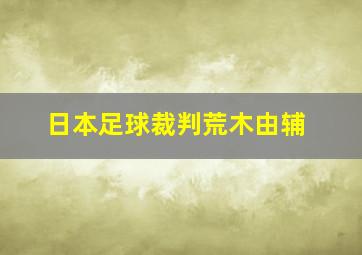 日本足球裁判荒木由辅